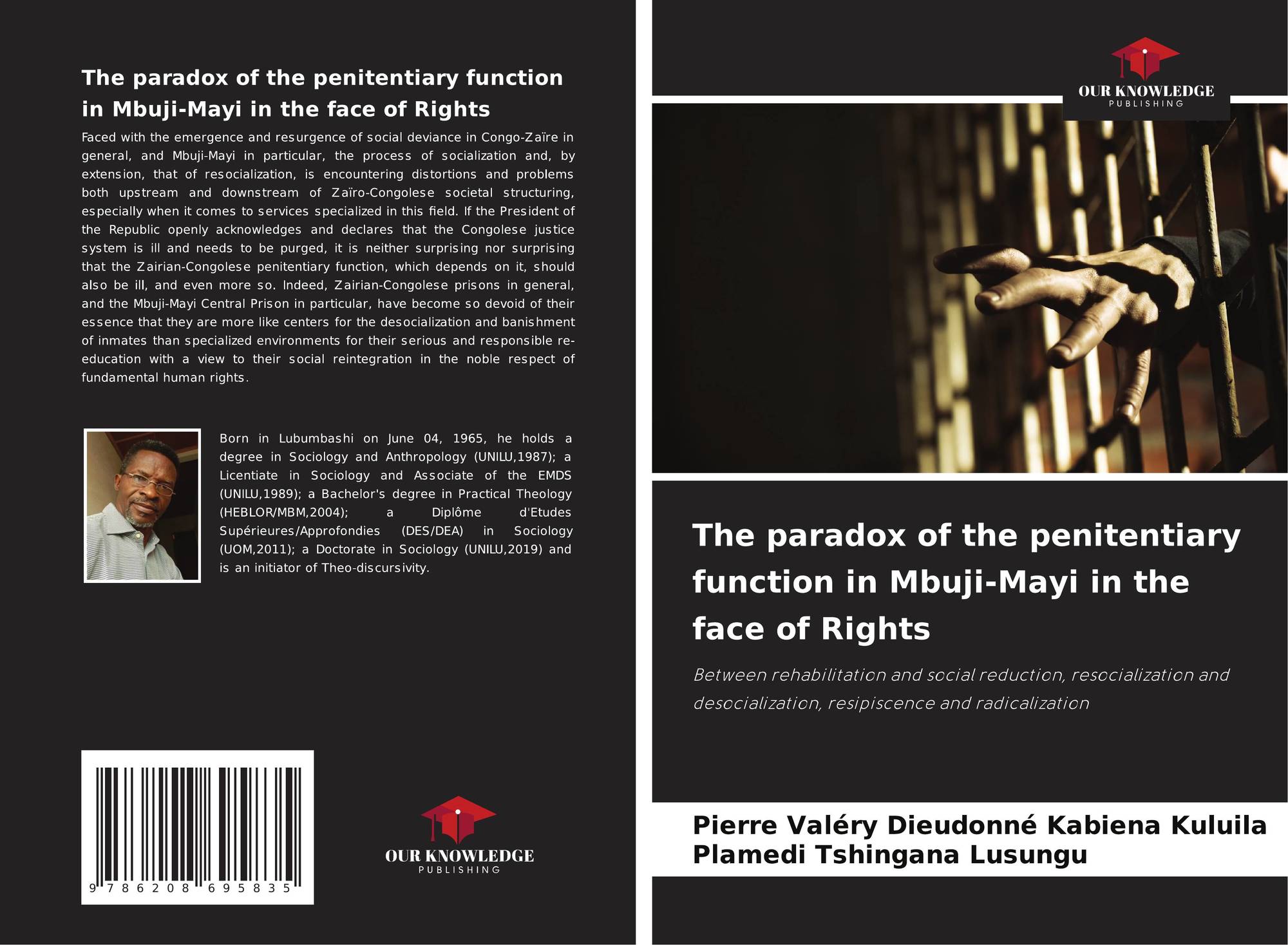 The paradox of the penitentiary function in Mbuji-Mayi in the face of Rights

Faced with the emergence and resurgence of social deviance in Congo-Zaïre in general, and Mbuji-Mayi in particular, the process of socialization and, by extension, that of resocialization, is encountering distortions and problems both upstream and downstream of Zaïro-Congolese societal structuring, especially when it comes to services specialized in this field. If the President of the Republic openly acknowledges and declares that the Congolese justice system is ill and needs to be purged, it is neither surprising nor surprising that the Zairian-Congolese penitentiary function, which depends on it, should also be ill, and even more so. Indeed, Zairian-Congolese prisons in general, and the Mbuji-Mayi Central Prison in particular, have become so devoid of their essence that they are more like centers for the desocialization and banishment of inmates than specialized environments for their serious and responsible re-education with a view to their social reintegration in the noble respect of fundamental human rights.

Born in Lubumbashi on June 04, 1965, he holds a degree in Sociology and Anthropology (UNILU,1987); a Licentiate in Sociology and Associate of the EMDS (UNILU,1989); a Bachelor's degree in Practical Theology (HEBLOR/MBM,2004); a Diplôme d'Etudes Supérieures/Approfondies (DES/DEA) in Sociology (UOM,2011); a Doctorate in Sociology (UNILU,2019) and is an initiator of Theo-discursivity.

9 786208 695835

OUR KNOWLEDGE
PUBLISHING

OUR KNOWLEDGE
PUBLISHING

The paradox of the penitentiary function in Mbuji-Mayi in the face of Rights

Between rehabilitation and social reduction, resocialization and desocialization, resipiscence and radicalization

Pierre Valéry Dieudonné Kabiena Kuluila
Plamedi Tshingana Lusungu